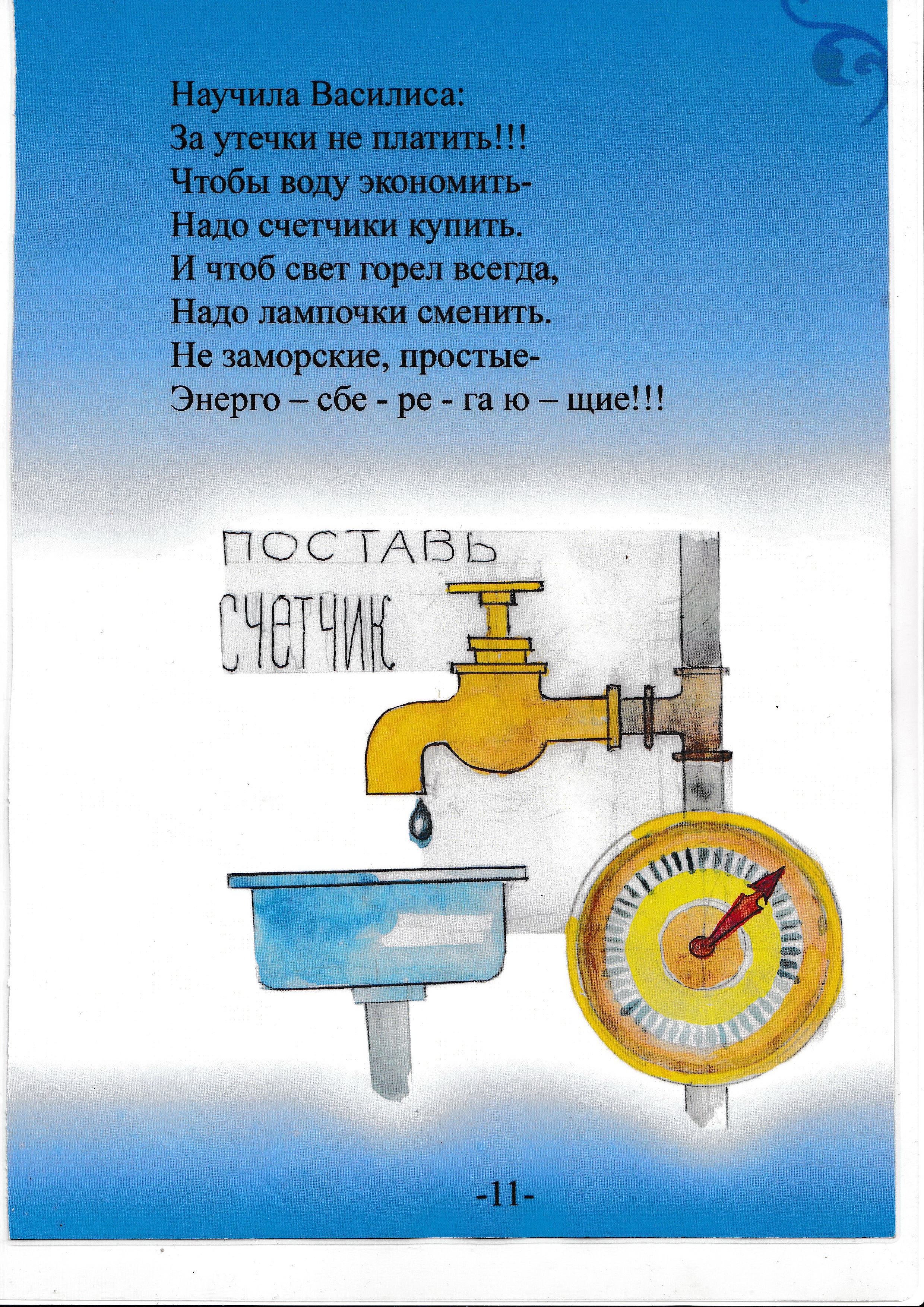 Научила Василиса:
За утечки не платить!!!
Чтобы воду экономить-
Надо счетчики купить.
И чтоб свет горел всегда,
Надо лампочки сменить.
Не заморские, простые-
Энерго – сбе - ре - га ю – щие!!!

ПОСТАВЬ
СЧЕТЧИК

-11-